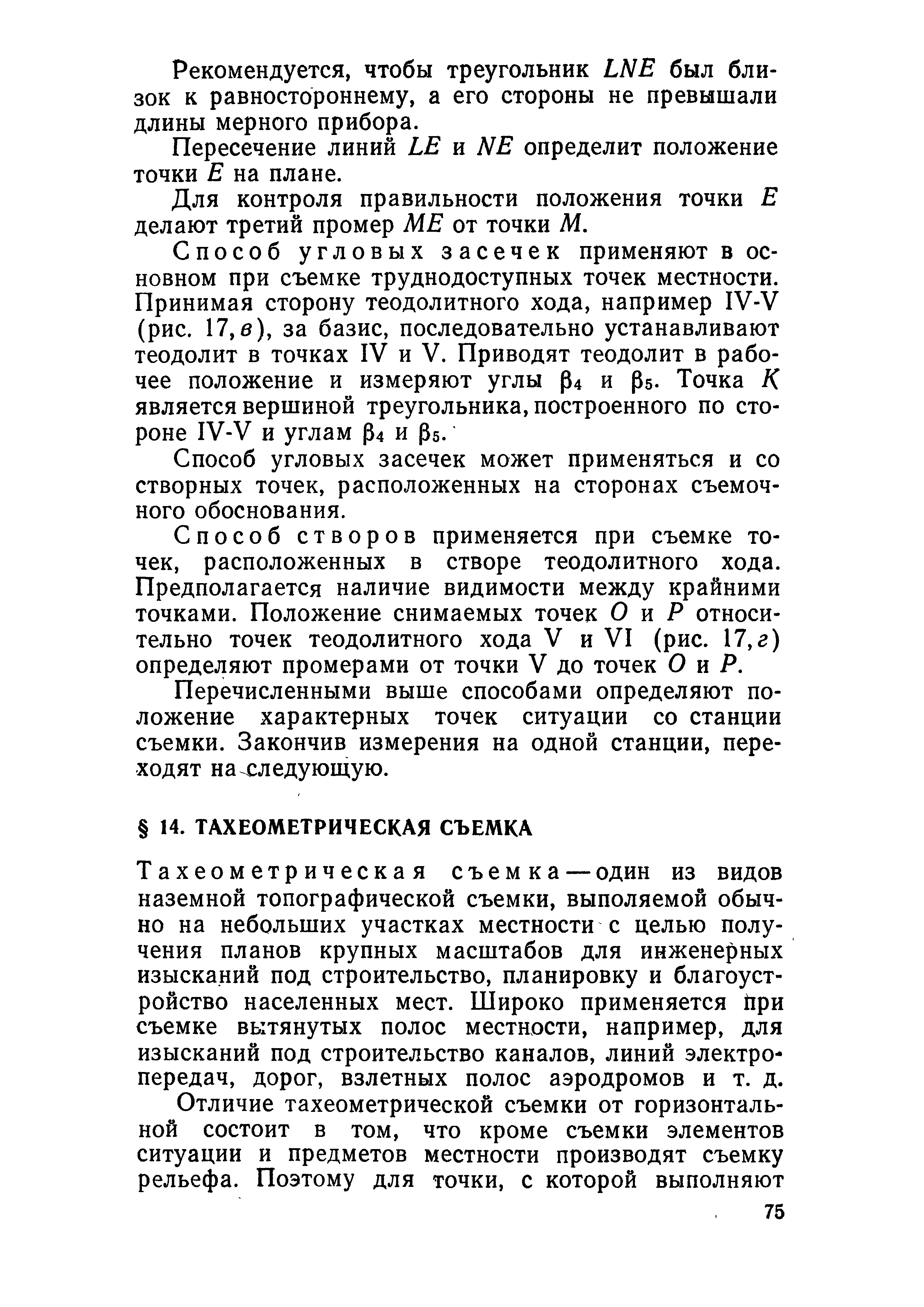 Рекомендуется, чтобы треугольник $LNE$ был близок к равностороннему, а его стороны не превышали длины мерного прибора.

Пересечение линий $LE$ и $NE$ определит положение точки $E$ на плане.

Для контроля правильности положения точки $E$ делают третий промер $ME$ от точки $M$.

Способ угловых засечек применяют в основном при съемке труднодоступных точек местности. Принимая сторону теодолитного хода, например IV-V (рис. 17, в), за базис, последовательно устанавливают теодолит в точках IV и V. Приводят теодолит в рабочее положение и измеряют углы $\beta_4$ и $\beta_5$. Точка $K$ является вершиной треугольника, построенного по стороне IV-V и углам $\beta_4$ и $\beta_5$.

Способ угловых засечек может применяться и со створных точек, расположенных на сторонах съемочного обоснования.

Способ створов применяется при съемке точек, расположенных в створе теодолитного хода. Предполагается наличие видимости между крайними точками. Положение снимаемых точек $O$ и $P$ относительно точек теодолитного хода V и VI (рис. 17, г) определяют промерами от точки V до точек $O$ и $P$.

Перечисленными выше способами определяют положение характерных точек ситуации со станции съемки. Закончив измерения на одной станции, переходят на следующую.

§ 14. ТАХЕОМЕТРИЧЕСКАЯ СЪЕМКА

Тахеометрическая съемка — один из видов наземной топографической съемки, выполяемой обычно на небольших участках местности с целью получения планов крупных масштабов для инженерных изысканий под строительство, планировку и благоустройство населенных мест. Широко применяется при съемке вытянутых полос местности, например, для изысканий под строительство каналов, линий электропередач, дорог, взлетных полос аэродромов и т. д.

Отличие тахеометрической съемки от горизонтальной состоит в том, что кроме съемки элементов ситуации и предметов местности производят съемку рельефа. Поэтому для точки, с которой выполняют

75